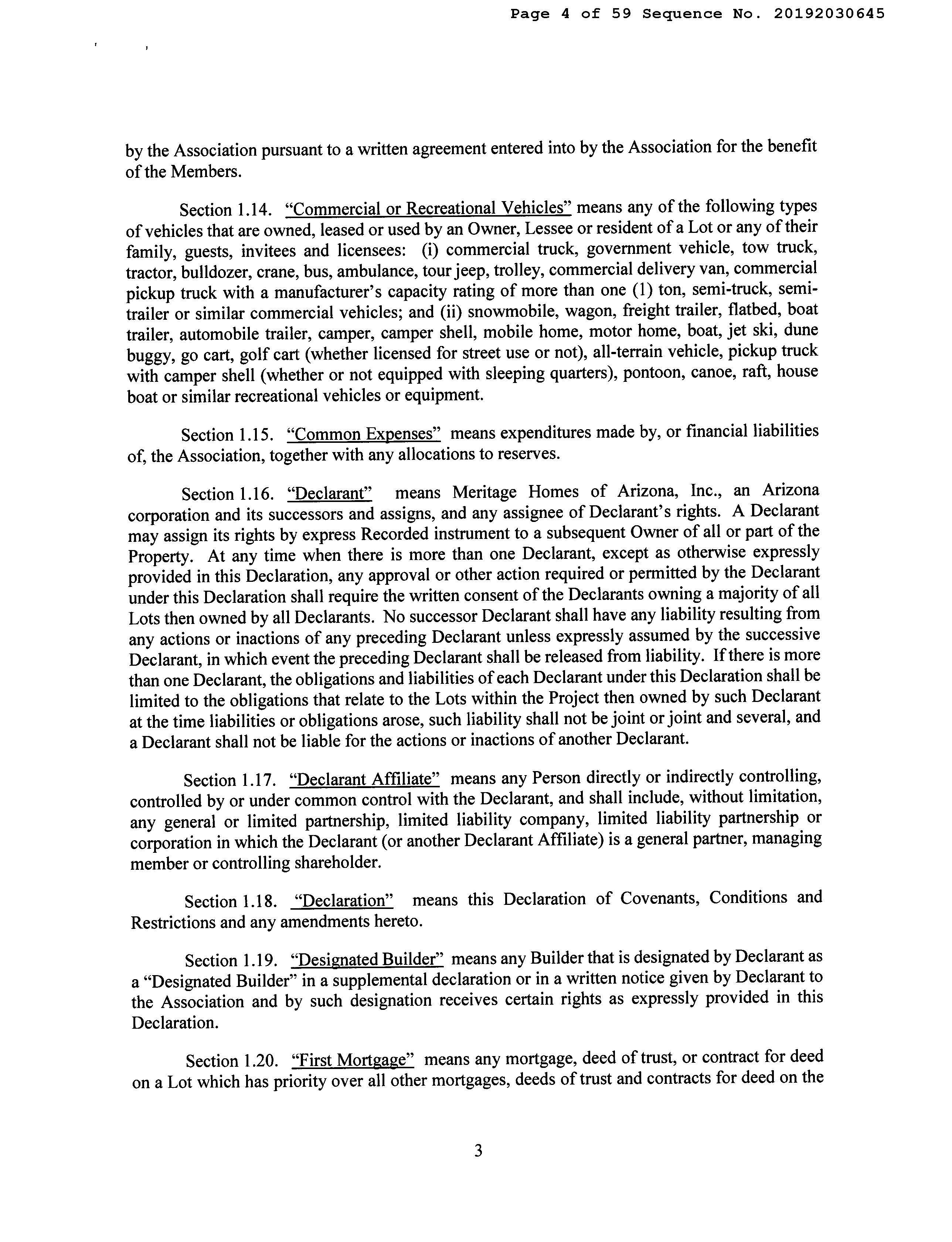 Page 4 of 59 Sequence No. 20192030645

by the Association pursuant to a written agreement entered into by the Association for the benefit of the Members.

Section 1.14. "Commercial or Recreational Vehicles" means any of the following types of vehicles that are owned, leased or used by an Owner, Lessee or resident of a Lot or any of their family, guests, invitees and licensees: (i) commercial truck, government vehicle, tow truck, tractor, bulldozer, crane, bus, ambulance, tour jeep, trolley, commercial delivery van, commercial pickup truck with a manufacturer's capacity rating of more than one (1) ton, semi-truck, semi-trailer or similar commercial vehicles; and (ii) snowmobile, wagon, freight trailer, flatbed, boat trailer, automobile trailer, camper, camper shell, mobile home, motor home, boat, jet ski, dune buggy, go cart, golf cart (whether licensed for street use or not), all-terrain vehicle, pickup truck with camper shell (whether or not equipped with sleeping quarters), pontoon, canoe, raft, house boat or similar recreational vehicles or equipment.

Section 1.15. "Common Expenses" means expenditures made by, or financial liabilities of, the Association, together with any allocations to reserves.

Section 1.16. "Declarant" means Meritage Homes of Arizona, Inc., an Arizona corporation and its successors and assigns, and any assignee of Declarant's rights. A Declarant may assign its rights by express Recorded instrument to a subsequent Owner of all or part of the Property. At any time when there is more than one Declarant, except as otherwise expressly provided in this Declaration, any approval or other action required or permitted by the Declarant under this Declaration shall require the written consent of the Declarants owning a majority of all Lots then owned by all Declarants. No successor Declarant shall have any liability resulting from any actions or inactions of any preceding Declarant unless expressly assumed by the successive Declarant, in which event the preceding Declarant shall be released from liability. If there is more than one Declarant, the obligations and liabilities of each Declarant under this Declaration shall be limited to the obligations that relate to the Lots within the Project then owned by such Declarant at the time liabilities or obligations arose, such liability shall not be joint or joint and several, and a Declarant shall not be liable for the actions or inactions of another Declarant.

Section 1.17. "Declarant Affiliate" means any Person directly or indirectly controlling, controlled by or under common control with the Declarant, and shall include, without limitation, any general or limited partnership, limited liability company, limited liability partnership or corporation in which the Declarant (or another Declarant Affiliate) is a general partner, managing member or controlling shareholder.

Section 1.18. "Declaration" means this Declaration of Covenants, Conditions and Restrictions and any amendments hereto.

Section 1.19. "Designated Builder" means any Builder that is designated by Declarant as a "Designated Builder" in a supplemental declaration or in a written notice given by Declarant to the Association and by such designation receives certain rights as expressly provided in this Declaration.

Section 1.20. "First Mortgage" means any mortgage, deed of trust, or contract for deed on a Lot which has priority over all other mortgages, deeds of trust and contracts for deed on the

3